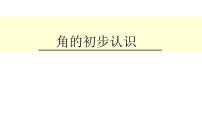 角的初步认识